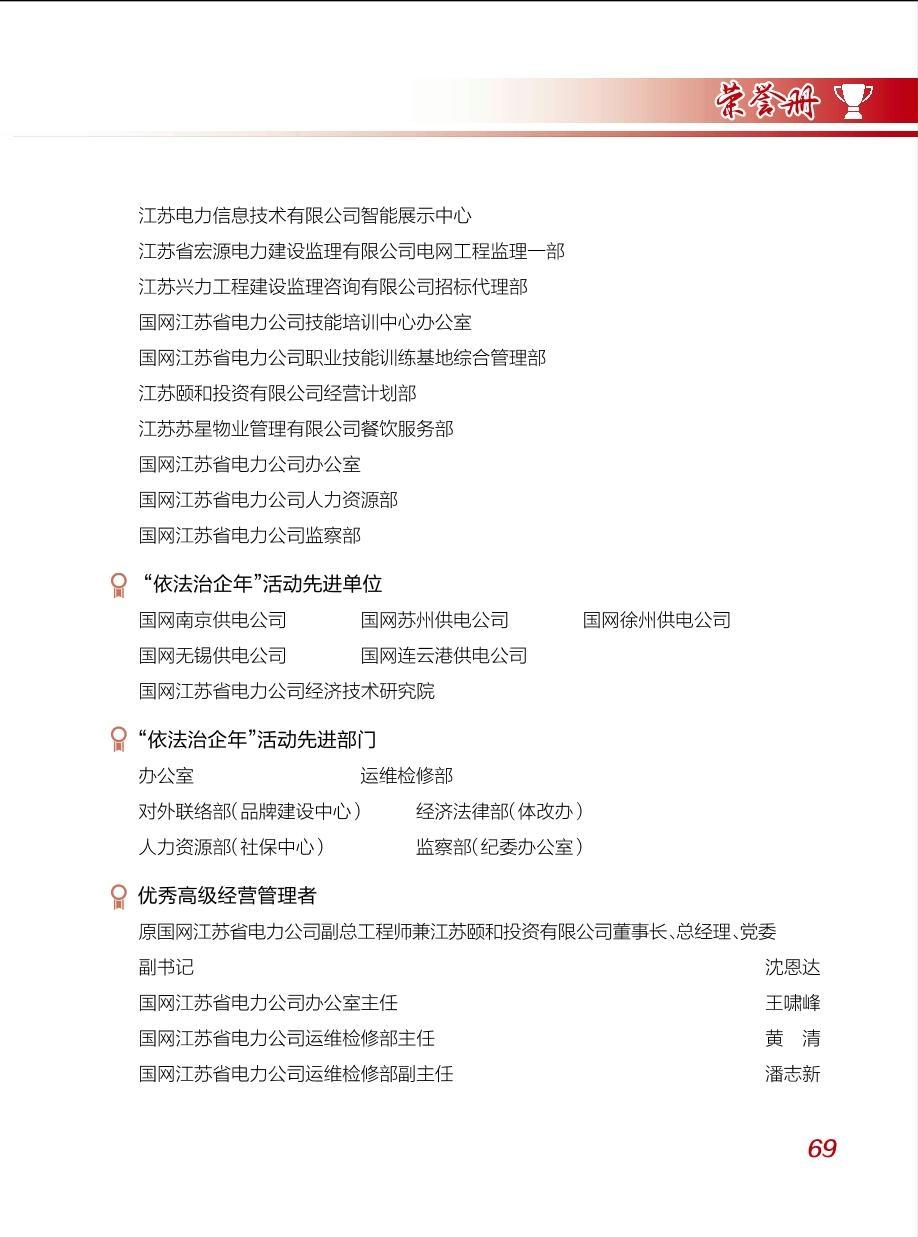 荣誉册

江苏电力信息技术有限公司智能展示中心
江苏省宏源电力建设监理有限公司电网工程监理一部
江苏兴力工程建设监理咨询有限公司招标代理部
国网江苏省电力公司技能培训中心办公室
国网江苏省电力公司职业技能训练基地综合管理部
江苏颐和投资有限公司经营计划部
江苏苏星物业管理有限公司餐饮服务部
国网江苏省电力公司办公室
国网江苏省电力公司人力资源部
国网江苏省电力公司监察部

“依法治企年”活动先进单位

国网南京供电公司 国网苏州供电公司 国网徐州供电公司
国网无锡供电公司 国网连云港供电公司
国网江苏省电力公司经济技术研究院

“依法治企年”活动先进部门

办公室 运维检修部
对外联络部(品牌建设中心) 经济法律部(体改办)
人力资源部(社保中心) 监察部(纪委办公室)

优秀高级经营管理者

原国网江苏省电力公司副总工程师兼江苏颐和投资有限公司董事长、总经理、党委副书记 沈恩达
国网江苏省电力公司办公室主任 王啸峰
国网江苏省电力公司运维检修部主任 黄 清
国网江苏省电力公司运维检修部副主任 潘志新

69